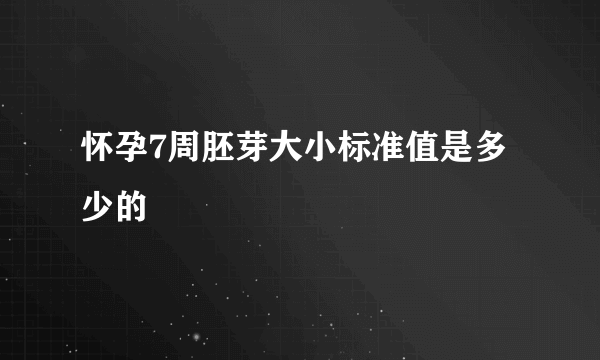 怀孕7周胚芽大小标准值是多少的